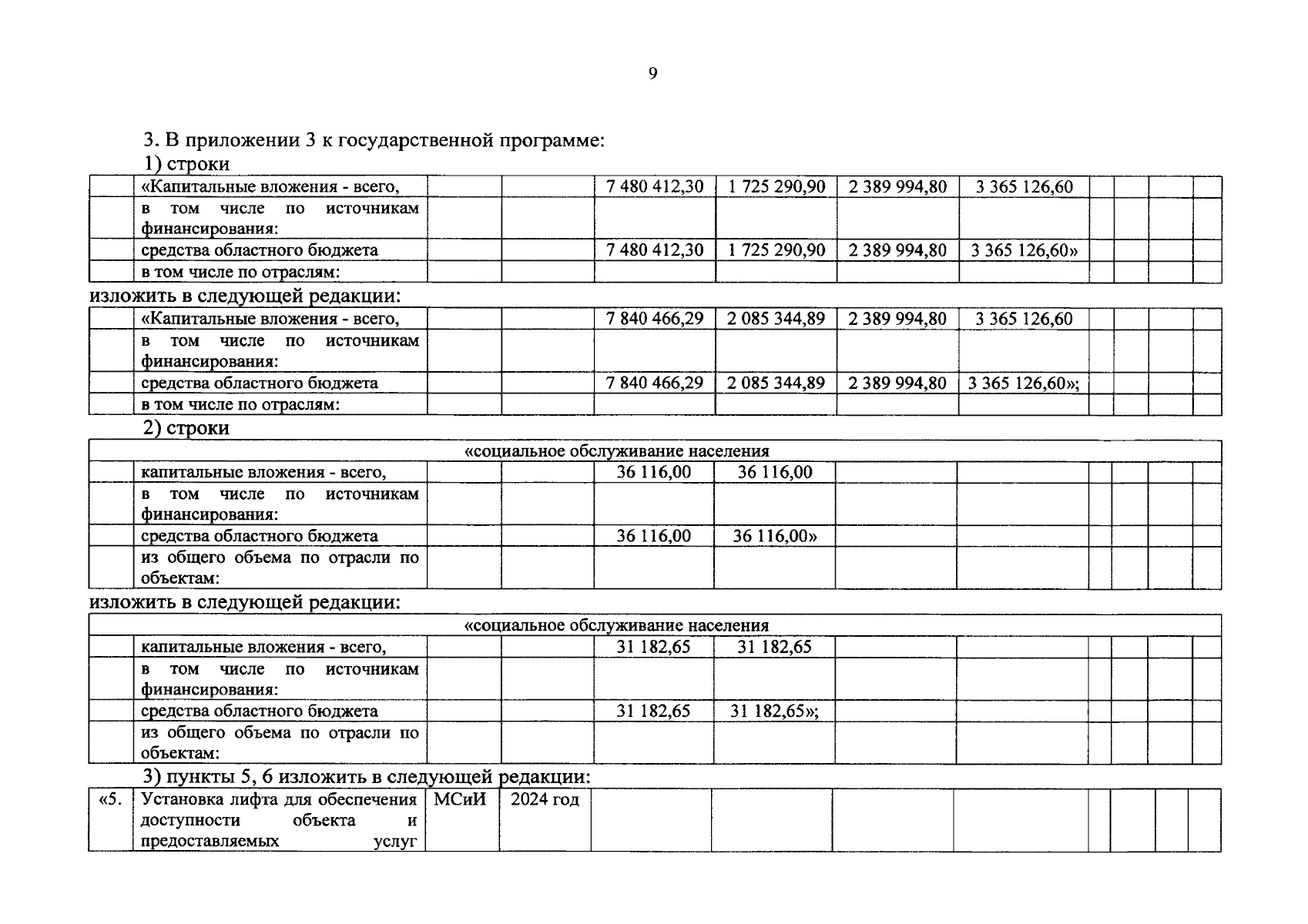 9

3. В приложении 3 к государственной программе:

1) строки

| | «Капитальные вложения - всего, | | | 7 480 412,30 | 1 725 290,90 | 2 389 994,80 | 3 365 126,60 | | | | |
|---|---|---|---|---|---|---|---|---|---|---|---|
| | в том числе по источникам финансирования: | | | | | | | | | | |
| | средства областного бюджета | | | 7 480 412,30 | 1 725 290,90 | 2 389 994,80 | 3 365 126,60» | | | | |
| | в том числе по отраслям: | | | | | | | | | | |

изложить в следующей редакции:

| | «Капитальные вложения - всего, | | | 7 840 466,29 | 2 085 344,89 | 2 389 994,80 | 3 365 126,60 | | | | |
|---|---|---|---|---|---|---|---|---|---|---|---|
| | в том числе по источникам финансирования: | | | | | | | | | | |
| | средства областного бюджета | | | 7 840 466,29 | 2 085 344,89 | 2 389 994,80 | 3 365 126,60»; | | | | |
| | в том числе по отраслям: | | | | | | | | | | |

2) строки

| «социальное обслуживание населения | | | | | | | | | | | |
|---|---|---|---|---|---|---|---|---|---|---|---|
| | капитальные вложения - всего, | | | 36 116,00 | 36 116,00 | | | | | | |
| | в том числе по источникам финансирования: | | | | | | | | | | |
| | средства областного бюджета | | | 36 116,00 | 36 116,00» | | | | | | |
| | из общего объема по отрасли по объектам: | | | | | | | | | | |

изложить в следующей редакции:

| «социальное обслуживание населения | | | | | | | | | | | |
|---|---|---|---|---|---|---|---|---|---|---|---|
| | капитальные вложения - всего, | | | 31 182,65 | 31 182,65 | | | | | | |
| | в том числе по источникам финансирования: | | | | | | | | | | |
| | средства областного бюджета | | | 31 182,65 | 31 182,65»; | | | | | | |
| | из общего объема по отрасли по объектам: | | | | | | | | | | |

3) пункты 5, 6 изложить в следующей редакции:

| «5. | Установка лифта для обеспечения доступности объекта и предоставляемых услуг | МСиИ | 2024 год | | | | | | | | |
|---|---|---|---|---|---|---|---|---|---|---|---|